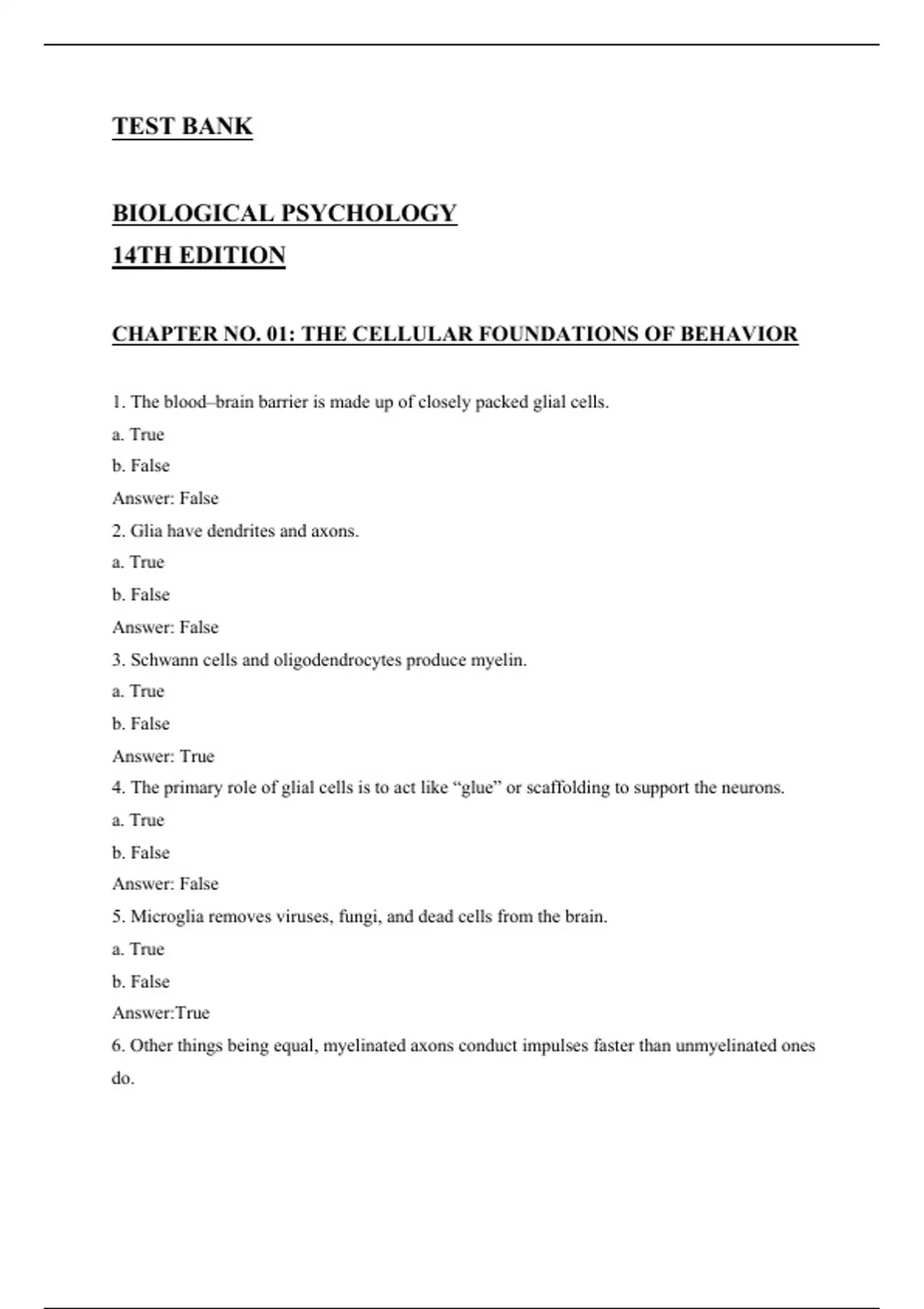 TEST BANK

BIOLOGICAL PSYCHOLOGY
14TH EDITION

CHAPTER NO. 01: THE CELLULAR FOUNDATIONS OF BEHAVIOR

1. The blood–brain barrier is made up of closely packed glial cells.
a. True
b. False
Answer: False
2. Glia have dendrites and axons.
a. True
b. False
Answer: False
3. Schwann cells and oligodendrocytes produce myelin.
a. True
b. False
Answer: True
4. The primary role of glial cells is to act like “glue” or scaffolding to support the neurons.
a. True
b. False
Answer: False
5. Microglia removes viruses, fungi, and dead cells from the brain.
a. True
b. False
Answer:True
6. Other things being equal, myelinated axons conduct impulses faster than unmyelinated ones do.